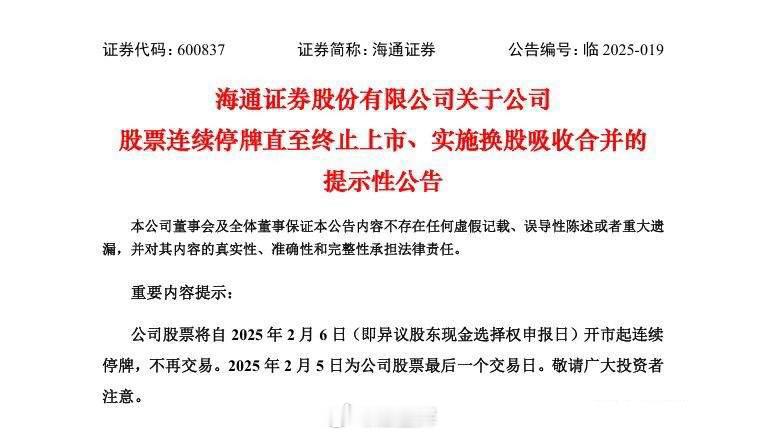 证券代码：600837　　证券简称：海通证券　　公告编号：临 2025-019

海通证券股份有限公司关于公司股票连续停牌直至终止上市、实施换股吸收合并的提示性公告

本公司董事会及全体董事保证本公告内容不存在任何虚假记载、误导性陈述或者重大遗漏，并对其内容的真实性、准确性和完整性承担法律责任。

重要内容提示：

公司股票将自 2025 年 2 月 6 日（即异议股东现金选择权申报日）开市起连续停牌，不再交易。2025 年 2 月 5 日为公司股票最后一个交易日。敬请广大投资者注意。